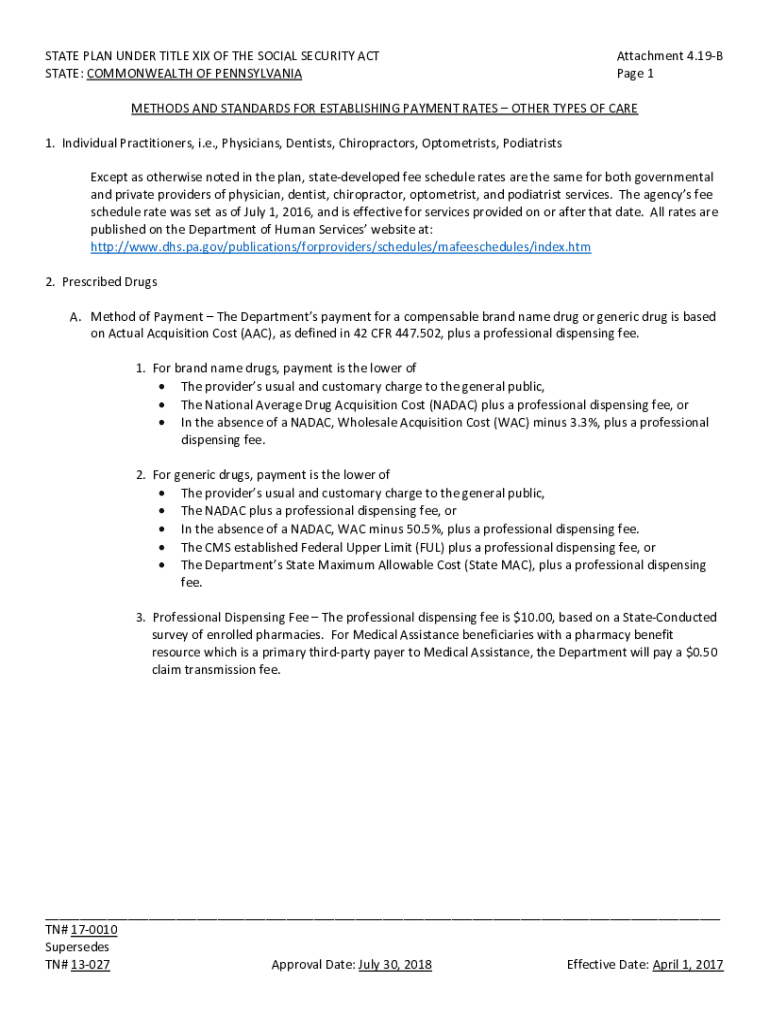 STATE PLAN UNDER TITLE XIX OF THE SOCIAL SECURITY ACT
STATE: COMMONWEALTH OF PENNSYLVANIA

Attachment 4.19-B
Page 1

METHODS AND STANDARDS FOR ESTABLISHING PAYMENT RATES – OTHER TYPES OF CARE

1. Individual Practitioners, i.e., Physicians, Dentists, Chiropractors, Optometrists, Podiatrists

Except as otherwise noted in the plan, state-developed fee schedule rates are the same for both governmental and private providers of physician, dentist, chiropractor, optometrist, and podiatrist services. The agency's fee schedule rate was set as of July 1, 2016, and is effective for services provided on or after that date. All rates are published on the Department of Human Services' website at: http://www.dhs.pa.gov/publications/forproviders/schedules/mafeeschedules/index.htm

2. Prescribed Drugs

A. Method of Payment – The Department's payment for a compensable brand name drug or generic drug is based on Actual Acquisition Cost (AAC), as defined in 42 CFR 447.502, plus a professional dispensing fee.

1. For brand name drugs, payment is the lower of
• The provider's usual and customary charge to the general public,
• The National Average Drug Acquisition Cost (NADAC) plus a professional dispensing fee, or
• In the absence of a NADAC, Wholesale Acquisition Cost (WAC) minus 3.3%, plus a professional dispensing fee.

2. For generic drugs, payment is the lower of
• The provider's usual and customary charge to the general public,
• The NADAC plus a professional dispensing fee, or
• In the absence of a NADAC, WAC minus 50.5%, plus a professional dispensing fee.
• The CMS established Federal Upper Limit (FUL) plus a professional dispensing fee, or
• The Department's State Maximum Allowable Cost (State MAC), plus a professional dispensing fee.

3. Professional Dispensing Fee – The professional dispensing fee is $10.00, based on a State-Conducted survey of enrolled pharmacies. For Medical Assistance beneficiaries with a pharmacy benefit resource which is a primary third-party payer to Medical Assistance, the Department will pay a $0.50 claim transmission fee.

TN# 17-0010
Supersedes
TN# 13-027

Approval Date: July 30, 2018

Effective Date: April 1, 2017